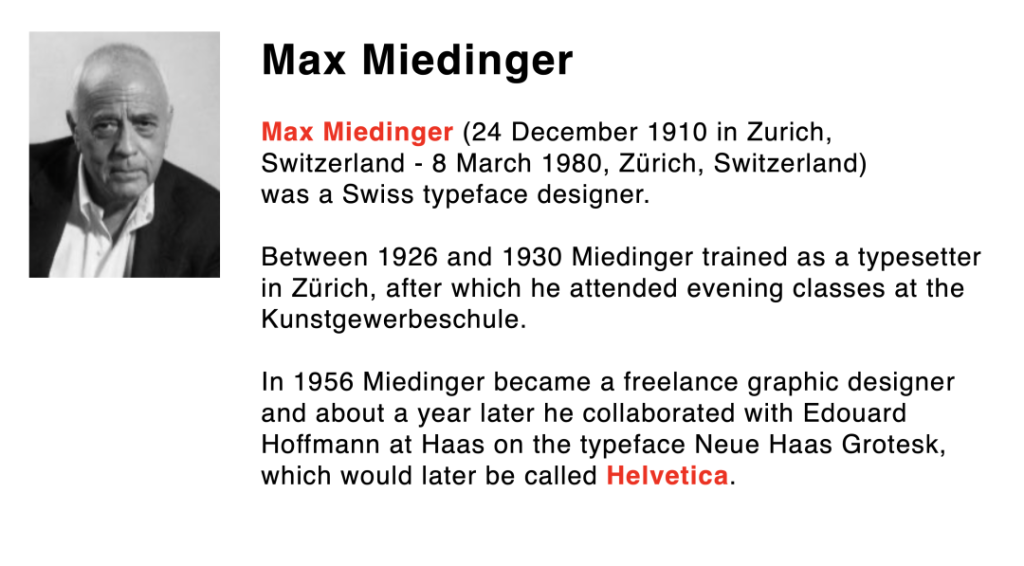 Max Miedinger

Max Miedinger (24 December 1910 in Zurich, Switzerland - 8 March 1980, Zürich, Switzerland) was a Swiss typeface designer.

Between 1926 and 1930 Miedinger trained as a typesetter in Zürich, after which he attended evening classes at the Kunstgewerbeschule.

In 1956 Miedinger became a freelance graphic designer and about a year later he collaborated with Edouard Hoffmann at Haas on the typeface Neue Haas Grotesk, which would later be called Helvetica.